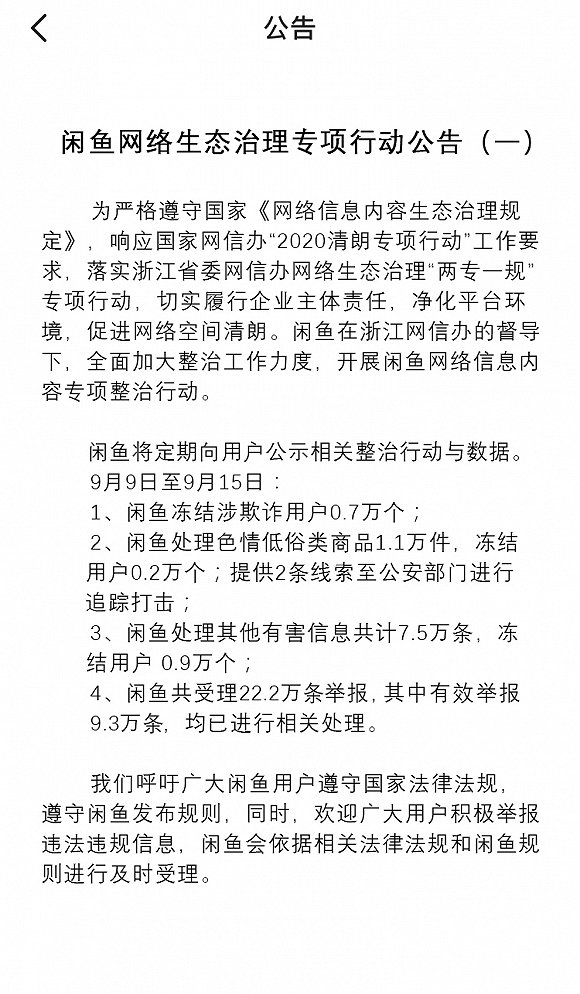 公告

闲鱼网络生态治理专项行动公告（一）

为严格遵守国家《网络信息内容生态治理规定》，响应国家网信办“2020清朗专项行动”工作要求，落实浙江省委网信办网络生态治理“两专一规”专项行动，切实履行企业主体责任，净化平台环境，促进网络空间清朗。闲鱼在浙江网信办的督导下，全面加大整治工作力度，开展闲鱼网络信息内容专项整治行动。

闲鱼将定期向用户公示相关整治行动与数据。
9月9日至9月15日：
1、闲鱼冻结涉欺诈用户0.7万个；
2、闲鱼处理色情低俗类商品1.1万件，冻结用户0.2万个；提供2条线索至公安部门进行追踪打击；
3、闲鱼处理其他有害信息共计7.5万条，冻结用户 0.9万个；
4、闲鱼共受理22.2万条举报，其中有效举报9.3万条，均已进行相关处理。

我们呼吁广大闲鱼用户遵守国家法律法规，遵守闲鱼发布规则，同时，欢迎广大用户积极举报违法违规信息，闲鱼会依据相关法律法规和闲鱼规则进行及时受理。